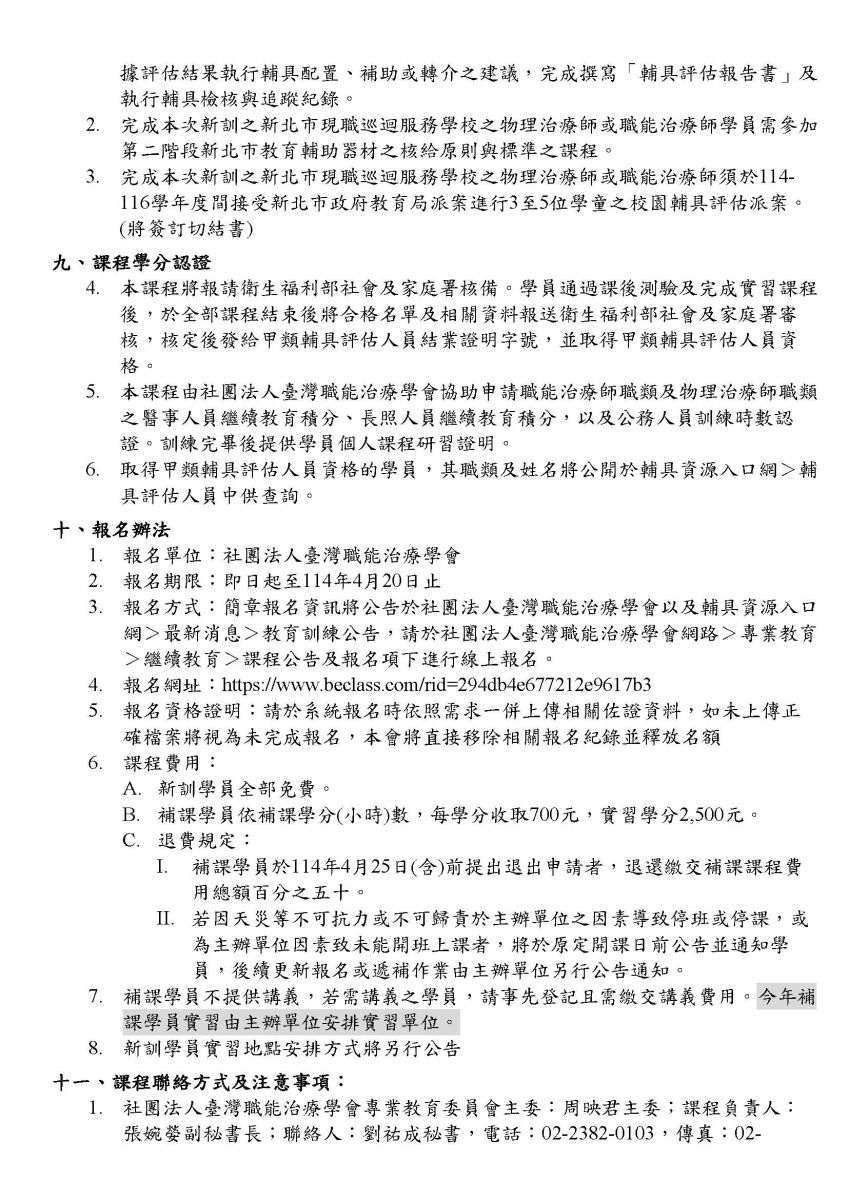 據評估結果執行輔具配置、補助或轉介之建議，完成撰寫「輔具評估報告書」及執行輔具檢核與追蹤紀錄。

2. 完成本次新訓之新北市現職巡迴服務學校之物理治療師或職能治療師學員需參加第二階段新北市教育輔助器材之核給原則與標準之課程。

3. 完成本次新訓之新北市現職巡迴服務學校之物理治療師或職能治療師須於114-116學年度間接受新北市政府教育局派案進行3至5位學童之校園輔具評估派案。(將簽訂切結書)

九、課程學分認證

4. 本課程將報請衛生福利部社會及家庭署核備。學員通過課後測驗及完成實習課程後，於全部課程結束後將合格名單及相關資料報送衛生福利部社會及家庭署審核，核定後發給甲類輔具評估人員結業證明字號，並取得甲類輔具評估人員資格。

5. 本課程由社團法人臺灣職能治療學會協助申請職能治療師職類及物理治療師職類之醫事人員繼續教育積分、長照人員繼續教育積分，以及公務人員訓練時數認證。訓練完畢後提供學員個人課程研習證明。

6. 取得甲類輔具評估人員資格的學員，其職類及姓名將公開於輔具資源入口網＞輔具評估人員中供查詢。

十、報名辦法

1. 報名單位：社團法人臺灣職能治療學會
2. 報名期限：即日起至114年4月20日止
3. 報名方式：簡章報名資訊將公告於社團法人臺灣職能治療學會以及輔具資源入口網＞最新消息＞教育訓練公告，請於社團法人臺灣職能治療學會網路＞專業教育＞繼續教育＞課程公告及報名項下進行線上報名。
4. 報名網址：https://www.beclass.com/rid=294db4e677212e9617b3
5. 報名資格證明：請於系統報名時依照需求一併上傳相關佐證資料，如未上傳正確檔案將視為未完成報名，本會將直接移除相關報名紀錄並釋放名額
6. 課程費用：
A. 新訓學員全部免費。
B. 補課學員依補課學分(小時)數，每學分收取700元，實習學分2,500元。
C. 退費規定：
I. 補課學員於114年4月25日(含)前提出退出申請者，退還繳交補課課程費用總額百分之五十。
II. 若因天災等不可抗力或不可歸責於主辦單位之因素導致停班或停課，或為主辦單位因素致未能開班上課者，將於原定開課日前公告並通知學員，後續更新報名或遞補作業由主辦單位另行公告通知。
7. 補課學員不提供講義，若需講義之學員，請事先登記且需繳交講義費用。今年補課學員實習由主辦單位安排實習單位。
8. 新訓學員實習地點安排方式將另行公告

十一、課程聯絡方式及注意事項：

1. 社團法人臺灣職能治療學會專業教育委員會主委：周映君主委；課程負責人：張婉嫈副秘書長；聯絡人：劉祐成秘書，電話：02-2382-0103，傳真：02-